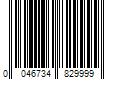 0 046734 829999